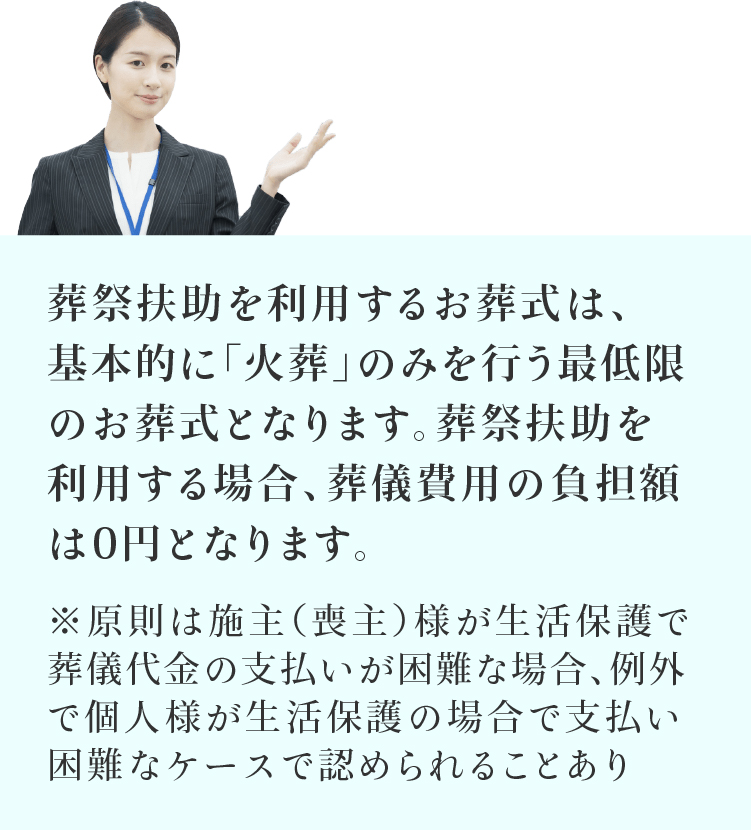 葬祭扶助を利用するお葬式は、基本的に「火葬」のみを行う最低限のお葬式となります。葬祭扶助を利用する場合、葬儀費用の負担額は0円となります。

※原則は施主（喪主）様が生活保護で葬儀代金の支払いが困難な場合、例外で個人様が生活保護の場合で支払い困難なケースで認められることあり